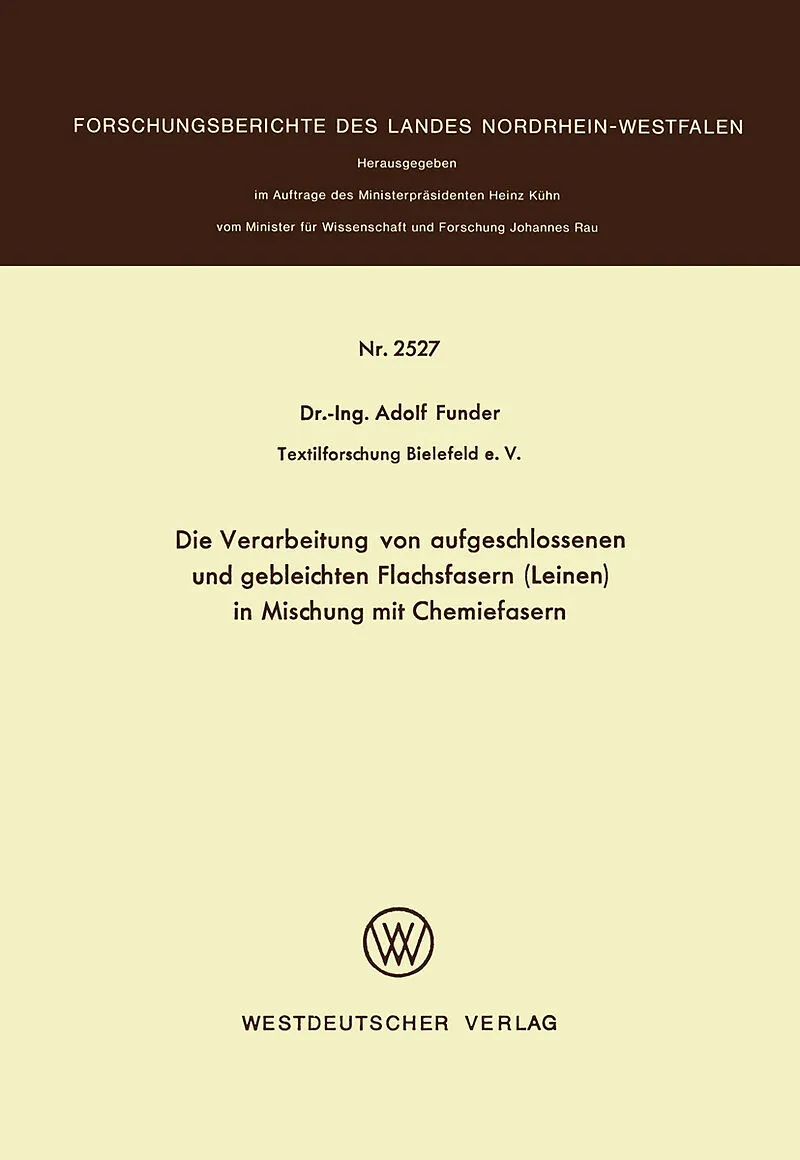 FORSCHUNGSBERICHTE DES LANDES NORDRHEIN-WESTFALEN

Herausgegeben
im Auftrage des Ministerpräsidenten Heinz Kühn
vom Minister für Wissenschaft und Forschung Johannes Rau

Nr. 2527

Dr.-Ing. Adolf Funder

Textilforschung Bielefeld e. V.

Die Verarbeitung von aufgeschlossenen
und gebleichten Flachsfasern (Leinen)
in Mischung mit Chemiefasern

WESTDEUTSCHER VERLAG